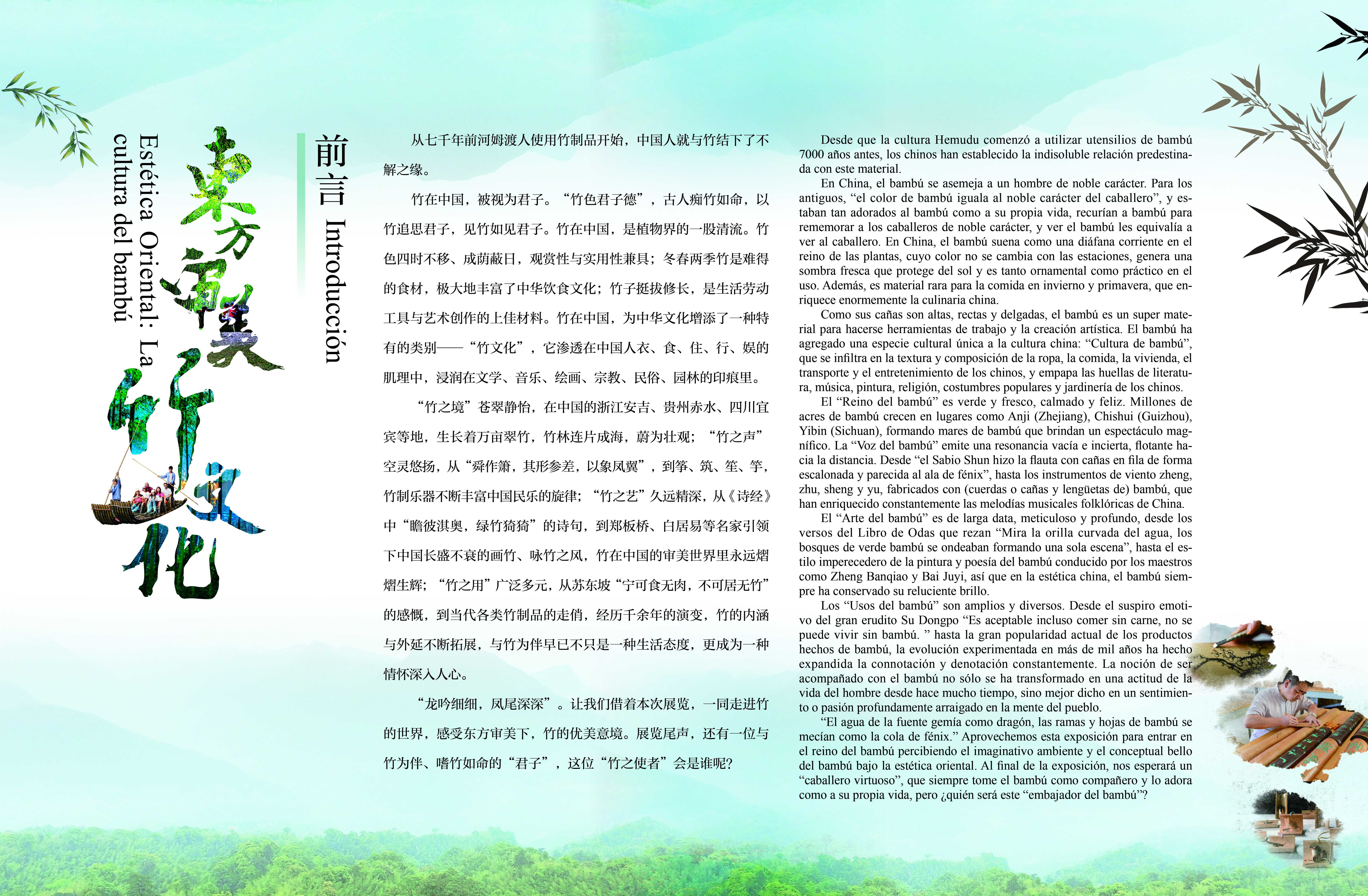 东方审美竹文化

Estética Oriental: La cultura del bambú

前言

Introducción

从七千年前河姆渡人使用竹制品开始，中国人就与竹结下了不解之缘。

竹在中国，被视为君子。“竹色君子德”，古人痴竹如命，以竹追思君子，见竹如见君子。竹在中国，是植物界的一股清流。竹色四时不移、成荫蔽日，观赏性与实用性兼具；冬春两季竹是难得的食材，极大地丰富了中华饮食文化；竹子挺拔修长，是生活劳动工具与艺术创作的上佳材料。竹在中国，为中华文化增添了一种特有的类别——“竹文化”，它渗透在中国人衣、食、住、行、娱的肌理中，浸润在文学、音乐、绘画、宗教、民俗、园林的印痕里。

“竹之境”苍翠静怡，在中国的浙江安吉、贵州赤水、四川宜宾等地，生长着万亩翠竹，竹林连片成海，蔚为壮观；“竹之声”空灵悠扬，从“舜作箫，其形参差，以象凤翼”，到筝、筑、笙、竽，竹制乐器不断丰富中国民乐的旋律；“竹之艺”久远精深，从《诗经》中“瞻彼淇奥，绿竹猗猗”的诗句，到郑板桥、白居易等名家引领下中国长盛不衰的画竹、咏竹之风，竹在中国的审美世界里永远熠熠生辉；“竹之用”广泛多元，从苏东坡“宁可食无肉，不可居无竹”的感慨，到当代各类竹制品的走俏，经历千余年的演变，竹的内涵与外延不断拓展，与竹为伴早已不只是一种生活态度，更成为一种情怀深入人心。

“龙吟细细，凤尾深深”。让我们借着本次展览，一同走进竹的世界，感受东方审美下，竹的优美意境。展览尾声，还有一位与竹为伴、嗜竹如命的“君子”，这位“竹之使者”会是谁呢？

Desde que la cultura Hemudu comenzó a utilizar utensilios de bambú 7000 años antes, los chinos han establecido la indisoluble relación predestinada con este material.

En China, el bambú se asemeja a un hombre de noble carácter. Para los antiguos, “el color de bambú iguala al noble carácter del caballero”, y estaban tan adorados al bambú como a su propia vida, recurían a bambú para rememorar a los caballeros de noble carácter, y ver el bambú les equivalía a ver al caballero. En China, el bambú suena como una diáfana corriente en el reino de las plantas, cuyo color no se cambia con las estaciones, genera una sombra fresca que protege del sol y es tanto ornamental como práctico en el uso. Además, es material rara para la comida en invierno y primavera, que enriquece enormemente la culinaria china.

Como sus cañas son altas, rectas y delgadas, el bambú es un super material para hacerse herramientas de trabajo y la creación artística. El bambú ha agregado una especie cultural única a la cultura china: “Cultura de bambú”, que se infiltra en la textura y composición de la ropa, la comida, la vivienda, el transporte y el entretenimiento de los chinos, y empapa las huellas de literatura, música, pintura, religión, costumbres populares y jardinería de los chinos.

El “Reino del bambú” es verde y fresco, calmado y feliz. Millones de acres de bambú crecen en lugares como Anji (Zhejiang), Chishui (Guizhou), Yibin (Sichuan), formando mares de bambú que brindan un espectáculo magnífico. La “Voz del bambú” emite una resonancia vacía e incierta, flotante hacia la distancia. Desde “el Sabio Shun hizo la flauta con cañas en fila de forma escalonada y parecida al ala de fénix”, hasta los instrumentos de viento zheng, zhu, sheng y yu, fabricados con (cuerdas o cañas y lengüetas de) bambú, que han enriquecido constantemente las melodías musicales folklóricas de China.

El “Arte del bambú” es de larga data, meticuloso y profundo, desde los versos del Libro de Odas que rezan “Mira la orilla curvada del agua, los bosques de verde bambú se ondeaban formando una sola escena”, hasta el estilo imperecedero de la pintura y poesía del bambú conducido por los maestros como Zheng Banqiao y Bai Juyi, así que en la estética china, el bambú siempre ha conservado su reluciente brillo.

Los “Usos del bambú” son amplios y diversos. Desde el suspiro emotivo del gran erudito Su Dongpo “Es aceptable incluso comer sin carne, no se puede vivir sin bambú. ” hasta la gran popularidad actual de los productos hechos de bambú, la evolución experimentada en más de mil años ha hecho expandida la connotación y denotación constantemente. La noción de ser acompañado con el bambú no sólo se ha transformado en una actitud de la vida del hombre desde hace mucho tiempo, sino mejor dicho en un sentimiento o pasión profundamente arraigado en la mente del pueblo.

“El agua de la fuente gemía como dragón, las ramas y hojas de bambú se mecían como la cola de fénix.” Aprovechemos esta exposición para entrar en el reino del bambú percibiendo el imaginativo ambiente y el conceptual bello del bambú bajo la estética oriental. Al final de la exposición, nos esperará un “caballero virtuoso”, que siempre tome el bambú como compañero y lo adora como a su propia vida, pero ¿quién será este “embajador del bambú”?